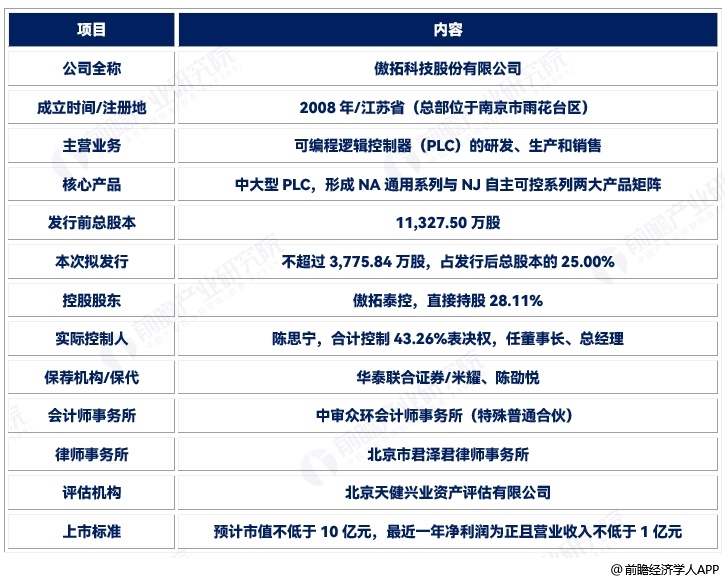 | 项目 | 内容 |
|---|---|
| 公司全称 | 傲拓科技股份有限公司 |
| 成立时间/注册地 | 2008 年/江苏省（总部位于南京市雨花台区） |
| 主营业务 | 可编程逻辑控制器（PLC）的研发、生产和销售 |
| 核心产品 | 中大型 PLC，形成 NA 通用系列与 NJ 自主可控系列两大产品矩阵 |
| 发行前总股本 | 11,327.50 万股 |
| 本次拟发行 | 不超过 3,775.84 万股，占发行后总股本的 25.00% |
| 控股股东 | 傲拓泰控，直接持股 28.11% |
| 实际控制人 | 陈思宁，合计控制 43.26%表决权，任董事长、总经理 |
| 保荐机构/保代 | 华泰联合证券/米耀、陈劭悦 |
| 会计师事务所 | 中审众环会计师事务所（特殊普通合伙） |
| 律师事务所 | 北京市君泽君律师事务所 |
| 评估机构 | 北京天健兴业资产评估有限公司 |
| 上市标准 | 预计市值不低于 10 亿元，最近一年净利润为正且营业收入不低于 1 亿元 |

前瞻产业研究院

@ 前瞻经济学人APP